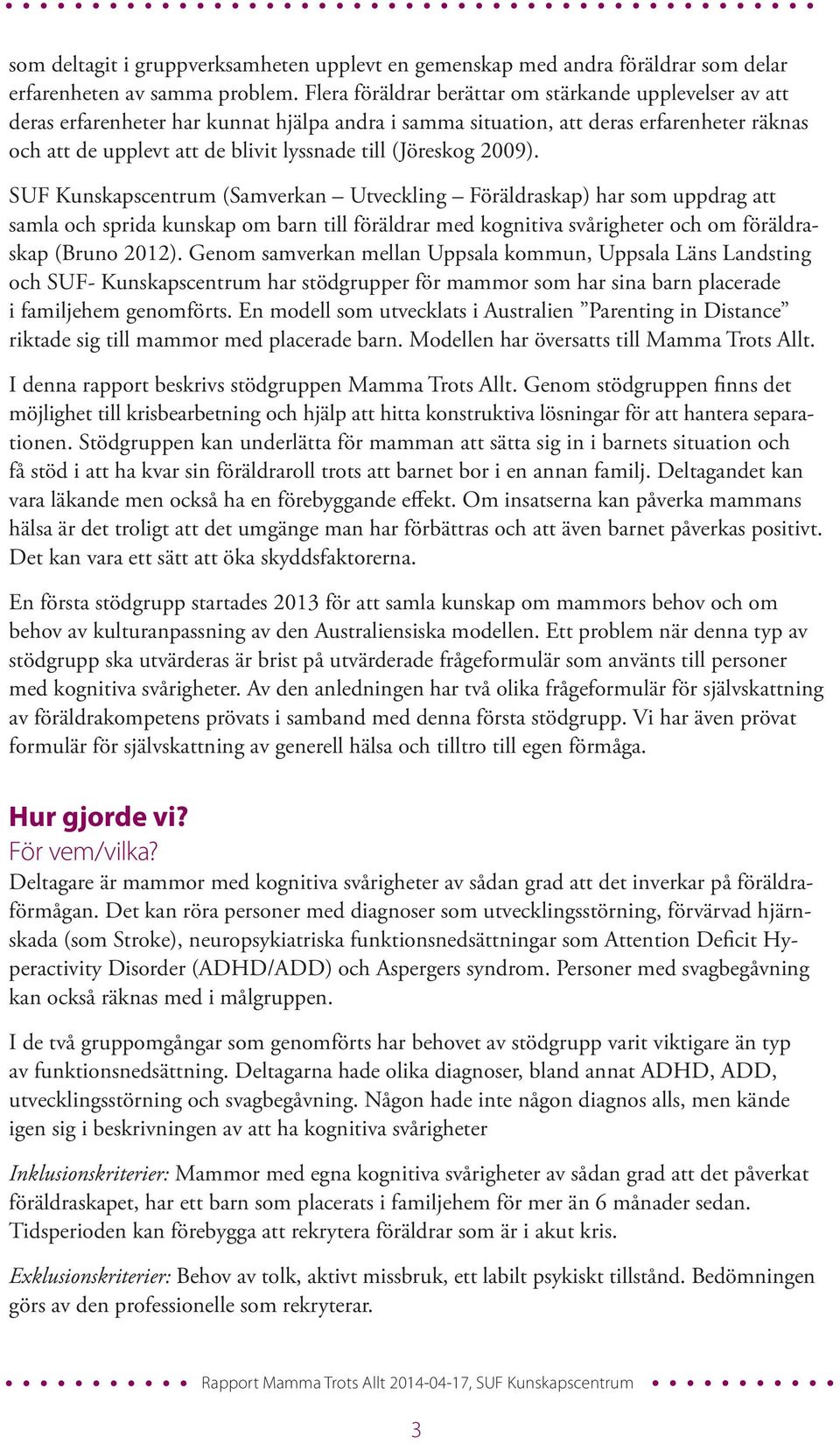 som deltagit i gruppverksamheten upplevt en gemenskap med andra föräldrar som delar erfarenheten av samma problem. Flera föräldrar berättar om stärkande upplevelser av att deras erfarenheter har kunnat hjälpa andra i samma situation, att deras erfarenheter räknas och att de upplevt att de blivit lyssnade till (Jöreskog 2009).

SUF Kunskapscentrum (Samverkan – Utveckling – Föräldraskap) har som uppdrag att samla och sprida kunskap om barn till föräldrar med kognitiva svårigheter och om föräldraskap (Bruno 2012). Genom samverkan mellan Uppsala kommun, Uppsala Läns Landsting och SUF- Kunskapscentrum har stödgrupper för mammor som har sina barn placerade i familjehem genomförts. En modell som utvecklats i Australien ”Parenting in Distance” riktade sig till mammor med placerade barn. Modellen har översatts till Mamma Trots Allt.

I denna rapport beskrivs stödgruppen Mamma Trots Allt. Genom stödgruppen finns det möjlighet till krisbearbetning och hjälp att hitta konstruktiva lösningar för att hantera separationen. Stödgruppen kan underlätta för mamman att sätta sig in i barnets situation och få stöd i att ha kvar sin föräldraroll trots att barnet bor i en annan familj. Deltagandet kan vara läkande men också ha en förebyggande effekt. Om insatserna kan påverka mammans hälsa är det troligt att det umgänge man har förbättras och att även barnet påverkas positivt. Det kan vara ett sätt att öka skyddsfaktorerna.

En första stödgrupp startades 2013 för att samla kunskap om mammors behov och om behov av kulturanpassning av den Australiensiska modellen. Ett problem när denna typ av stödgrupp ska utvärderas är brist på utvärderade frågeformulär som använts till personer med kognitiva svårigheter. Av den anledningen har två olika frågeformulär för självskattning av föräldrakompetens prövats i samband med denna första stödgrupp. Vi har även prövat formulär för självskattning av generell hälsa och tilltro till egen förmåga.

Hur gjorde vi?
För vem/vilka?
Deltagare är mammor med kognitiva svårigheter av sådan grad att det inverkar på föräldraförmågan. Det kan röra personer med diagnoser som utvecklingsstörning, förvärvad hjärnskada (som Stroke), neuropsykiatriska funktionsnedsättningar som Attention Deficit Hyperactivity Disorder (ADHD/ADD) och Aspergers syndrom. Personer med svagbegåvning kan också räknas med i målgruppen.

I de två gruppomgångar som genomförts har behovet av stödgrupp varit viktigare än typ av funktionsnedsättning. Deltagarna hade olika diagnoser, bland annat ADHD, ADD, utvecklingsstörning och svagbegåvning. Någon hade inte någon diagnos alls, men kände igen sig i beskrivningen av att ha kognitiva svårigheter

Inklusionskriterier: Mammor med egna kognitiva svårigheter av sådan grad att det påverkat föräldraskapet, har ett barn som placerats i familjehem för mer än 6 månader sedan. Tidsperioden kan förebygga att rekrytera föräldrar som är i akut kris.

Exklusionskriterier: Behov av tolk, aktivt missbruk, ett labilt psykiskt tillstånd. Bedömningen görs av den professionelle som rekryterar.

Rapport Mamma Trots Allt 2014-04-17, SUF Kunskapscentrum

3